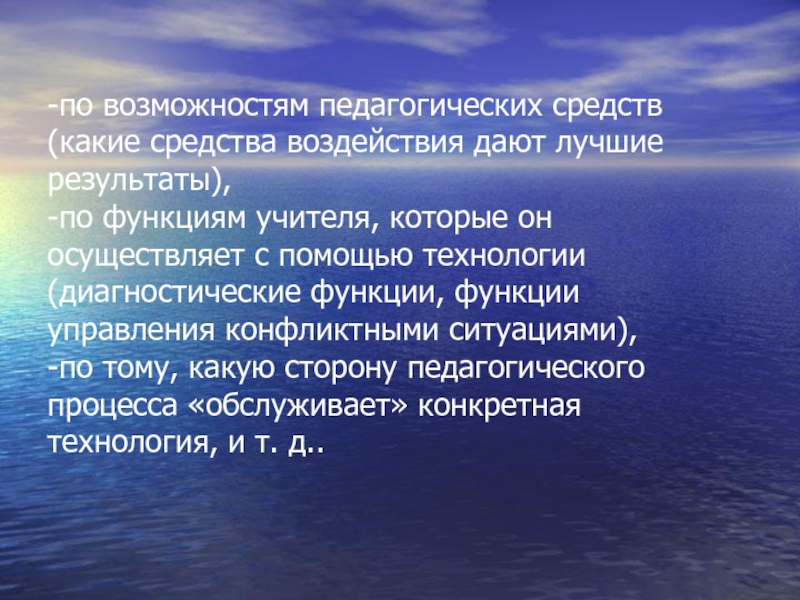 -по возможностям педагогических средств (какие средства воздействия дают лучшие результаты),
-по функциям учителя, которые он осуществляет с помощью технологии (диагностические функции, функции управления конфликтными ситуациями),
-по тому, какую сторону педагогического процесса «обслуживает» конкретная технология, и т. д..